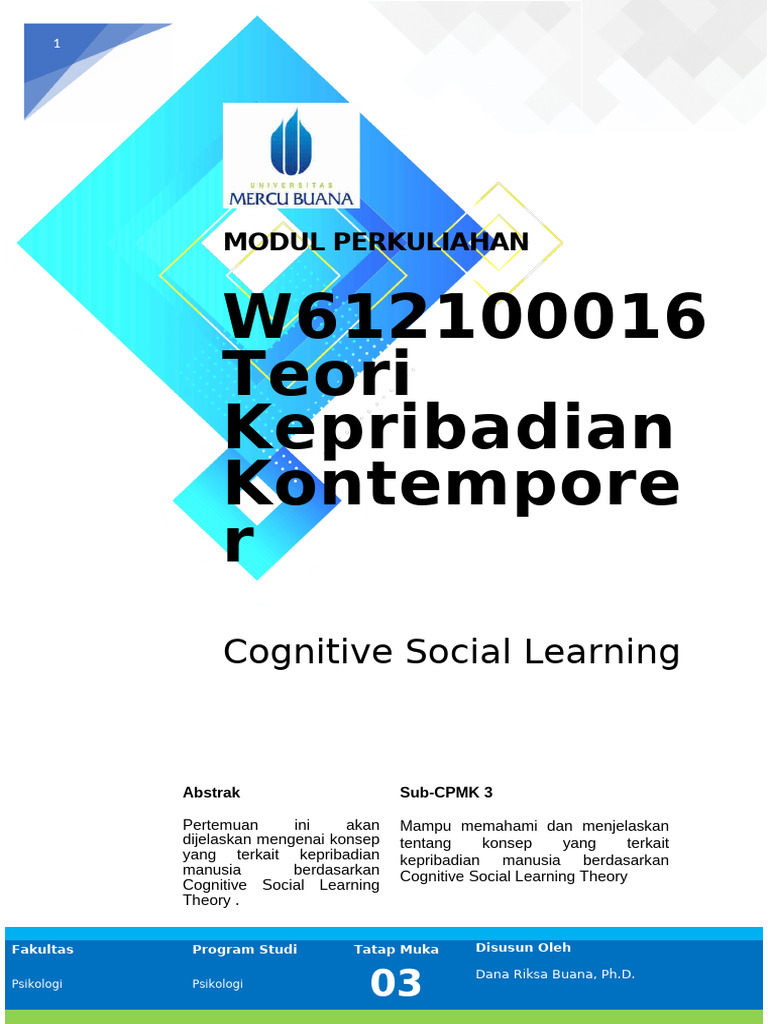 1

UNIVERSITAS
MERCU BUANA

MODUL PERKULIAHAN

W612100016
Teori Kepribadian Kontemporer

Cognitive Social Learning

Abstrak

Pertemuan ini akan dijelaskan mengenai konsep yang terkait kepribadian manusia berdasarkan Cognitive Social Learning Theory .

Sub-CPMK 3

Mampu memahami dan menjelaskan tentang konsep yang terkait kepribadian manusia berdasarkan Cognitive Social Learning Theory

| Fakultas | Program Studi | Tatap Muka | Disusun Oleh |
|---|---|---|---|
| Psikologi | Psikologi | 03 | Dana Riksa Buana, Ph.D. |